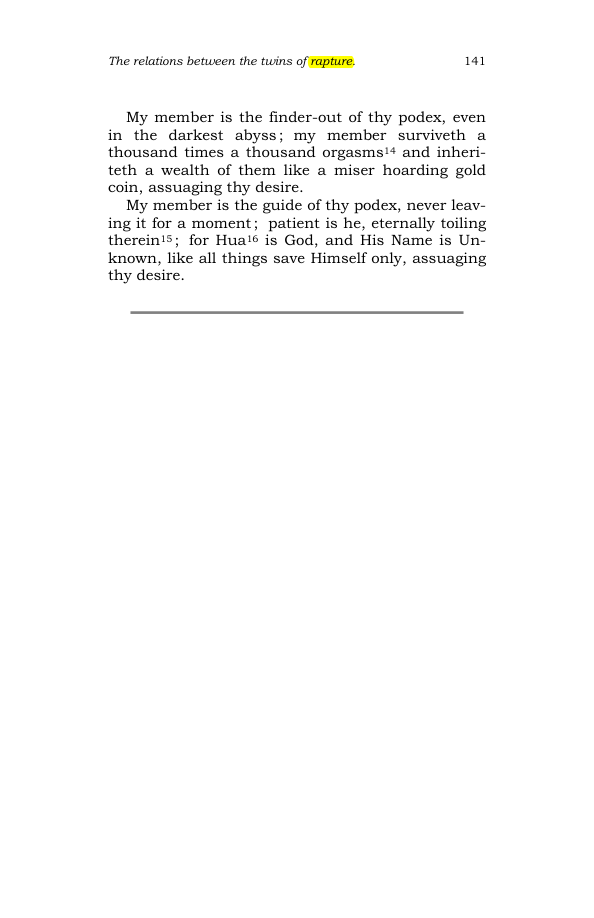 The relations between the twins of rapture.     141

My member is the finder-out of thy podex, even in the darkest abyss; my member surviveth a thousand times a thousand orgasms$^{14}$ and inheriteth a wealth of them like a miser hoarding gold coin, assuaging thy desire.

My member is the guide of thy podex, never leaving it for a moment; patient is he, eternally toiling therein$^{15}$; for Hua$^{16}$ is God, and His Name is Unknown, like all things save Himself only, assuaging thy desire.